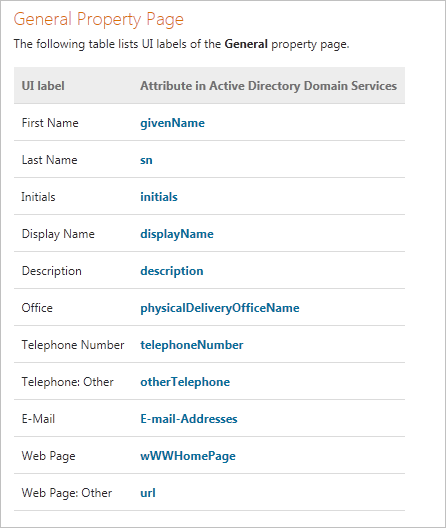 General Property Page

The following table lists UI labels of the **General** property page.

| UI label | Attribute in Active Directory Domain Services |
|---|---|
| First Name | givenName |
| Last Name | sn |
| Initials | initials |
| Display Name | displayName |
| Description | description |
| Office | physicalDeliveryOfficeName |
| Telephone Number | telephoneNumber |
| Telephone: Other | otherTelephone |
| E-Mail | E-mail-Addresses |
| Web Page | wWWHomePage |
| Web Page: Other | url |